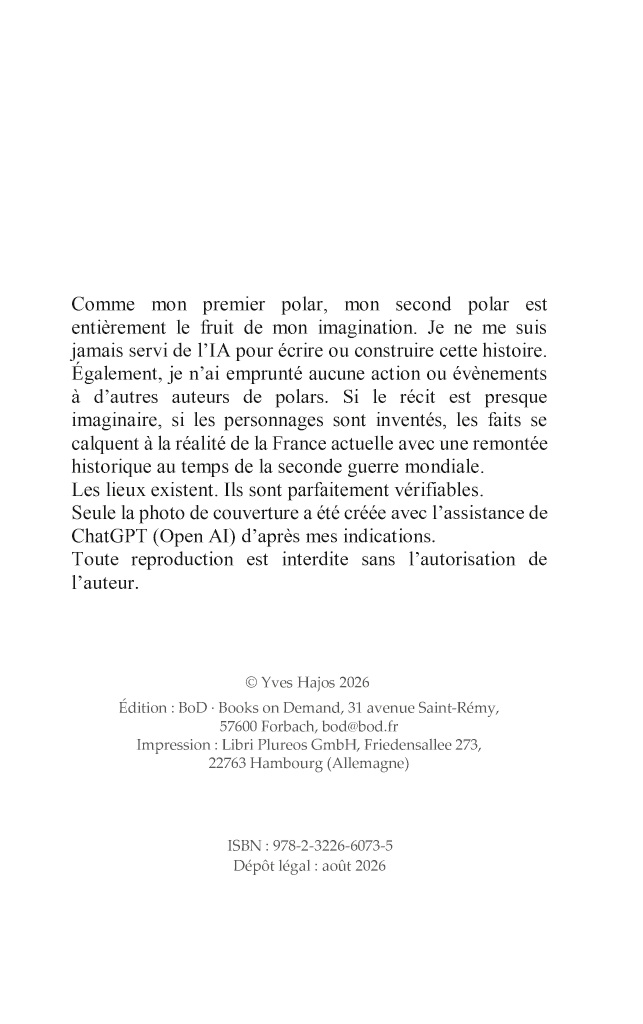 Comme mon premier polar, mon second polar est entièrement le fruit de mon imagination. Je ne me suis jamais servi de l'IA pour écrire ou construire cette histoire. Également, je n'ai emprunté aucune action ou évènements à d'autres auteurs de polars. Si le récit est presque imaginaire, si les personnages sont inventés, les faits se calquent à la réalité de la France actuelle avec une remontée historique au temps de la seconde guerre mondiale.
Les lieux existent. Ils sont parfaitement vérifiables.
Seule la photo de couverture a été créée avec l'assistance de ChatGPT (Open AI) d'après mes indications.
Toute reproduction est interdite sans l'autorisation de l'auteur.

© Yves Hajos 2026
Édition : BoD · Books on Demand, 31 avenue Saint-Rémy, 57600 Forbach, bod@bod.fr
Impression : Libri Plureos GmbH, Friedensallee 273, 22763 Hambourg (Allemagne)

ISBN : 978-2-3226-6073-5
Dépôt légal : août 2026